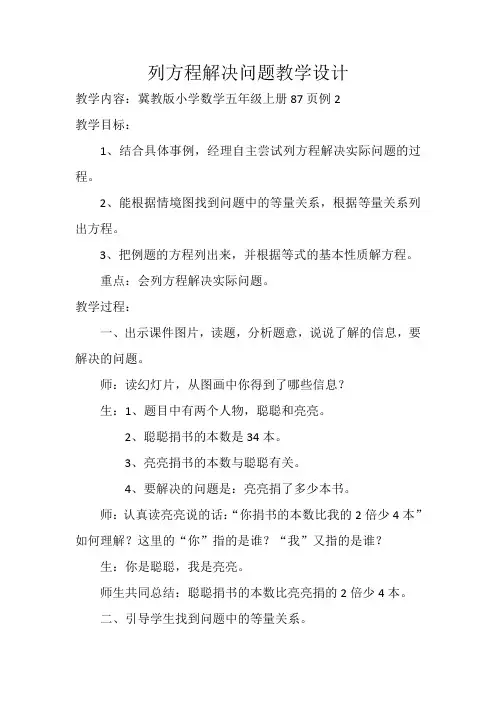 列方程解决问题教学设计

教学内容：冀教版小学数学五年级上册 87 页例 2

教学目标：

1、结合具体事例，经理自主尝试列方程解决实际问题的过程。

2、能根据情境图找到问题中的等量关系，根据等量关系列出方程。

3、把例题的方程列出来，并根据等式的基本性质解方程。

重点：会列方程解决实际问题。

教学过程：

一、出示课件图片，读题，分析题意，说说了解的信息，要解决的问题。

师：读幻灯片，从图画中你得到了哪些信息？

生：1、题目中有两个人物，聪聪和亮亮。

2、聪聪捐书的本数是 34 本。

3、亮亮捐书的本数与聪聪有关。

4、要解决的问题是：亮亮捐了多少本书。

师：认真读亮亮说的话：“你捐书的本数比我的 2 倍少 4 本”如何理解？这里的“你”指的是谁？“我”又指的是谁？

生：你是聪聪，我是亮亮。

师生共同总结：聪聪捐书的本数比亮亮捐的 2 倍少 4 本。

二、引导学生找到问题中的等量关系。